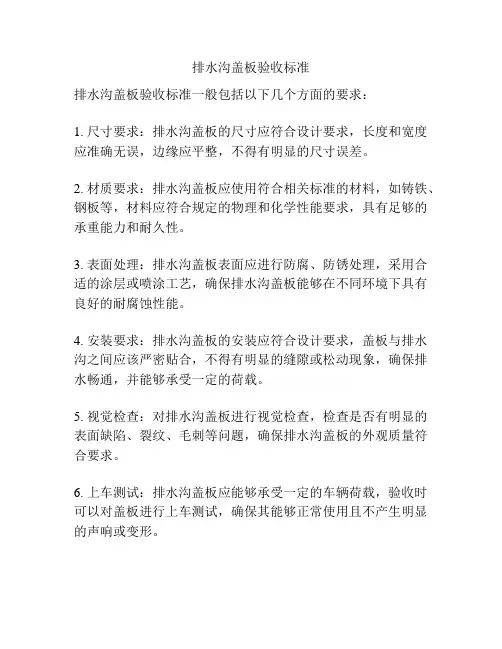 排水沟盖板验收标准

排水沟盖板验收标准一般包括以下几个方面的要求：

1. 尺寸要求：排水沟盖板的尺寸应符合设计要求，长度和宽度应准确无误，边缘应平整，不得有明显的尺寸误差。

2. 材质要求：排水沟盖板应使用符合相关标准的材料，如铸铁、钢板等，材料应符合规定的物理和化学性能要求，具有足够的承重能力和耐久性。

3. 表面处理：排水沟盖板表面应进行防腐、防锈处理，采用合适的涂层或喷涂工艺，确保排水沟盖板能够在不同环境下具有良好的耐腐蚀性能。

4. 安装要求：排水沟盖板的安装应符合设计要求，盖板与排水沟之间应该严密贴合，不得有明显的缝隙或松动现象，确保排水畅通，并能够承受一定的荷载。

5. 视觉检查：对排水沟盖板进行视觉检查，检查是否有明显的表面缺陷、裂纹、毛刺等问题，确保排水沟盖板的外观质量符合要求。

6. 上车测试：排水沟盖板应能够承受一定的车辆荷载，验收时可以对盖板进行上车测试，确保其能够正常使用且不产生明显的声响或变形。